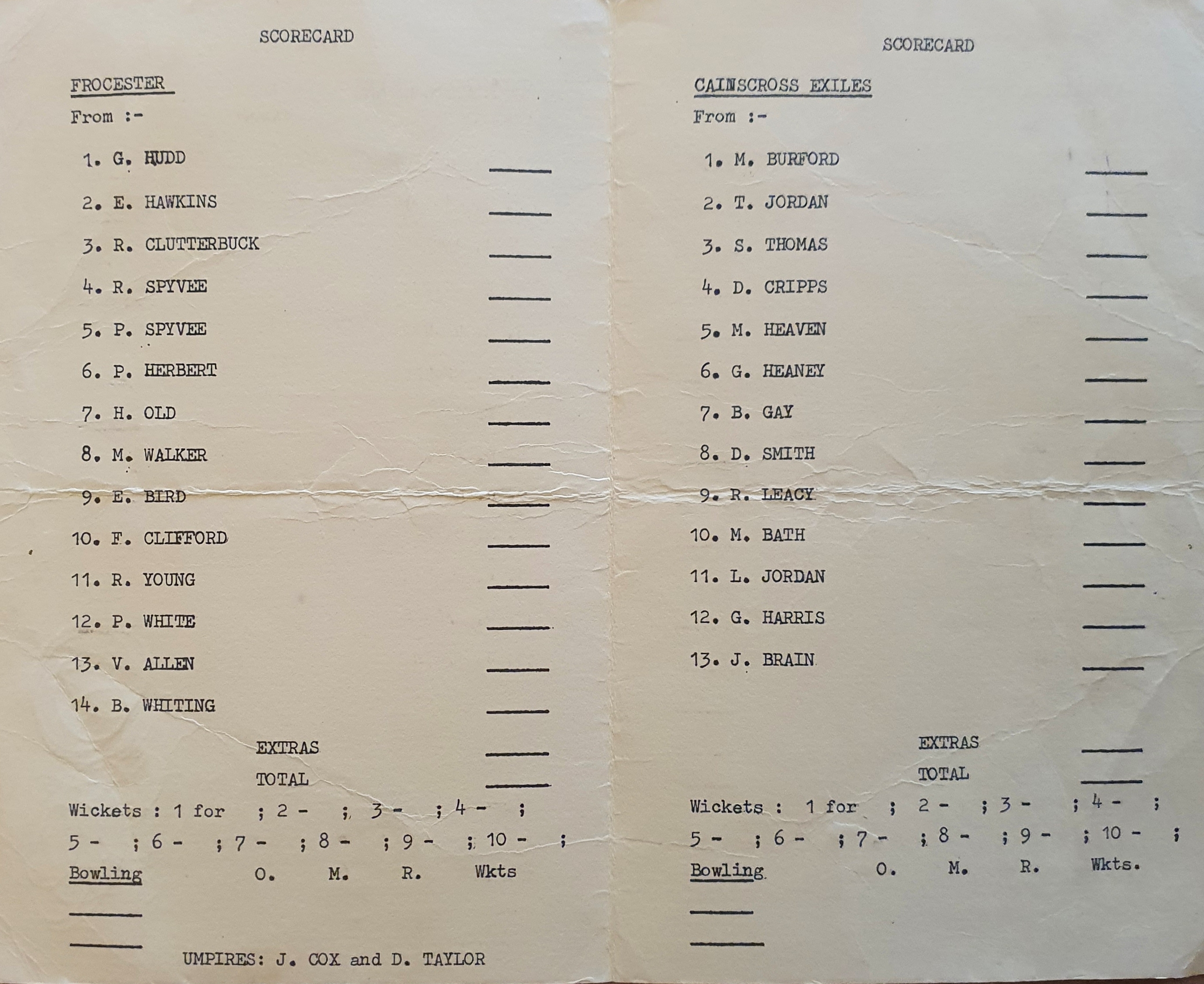 SCORECARD

FROCESTER

From :-

1. G. HUDD ____

2. E. HAWKINS ____

3. R. CLUTTERBUCK ____

4. R. SPYVEE ____

5. P. SPYVEE ____

6. P. HERBERT ____

7. H. OLD ____

8. M. WALKER ____

9. E. BIRD ____

10. F. CLIFFORD ____

11. R. YOUNG ____

12. P. WHITE ____

13. V. ALLEN ____

14. B. WHITING ____

EXTRAS ____

TOTAL ____

Wickets : 1 for ; 2 - ; 3 - ; 4 - ;

5 - ; 6 - ; 7 - ; 8 - ; 9 - ; 10 - ;

Bowling O. M. R. Wkts

____

____

UMPIRES: J. COX and D. TAYLOR

SCORECARD

CAINSCROSS EXILES

From :-

1. M. BURFORD ____

2. T. JORDAN ____

3. S. THOMAS ____

4. D. CRIPPS ____

5. M. HEAVEN ____

6. G. HEANEY ____

7. B. GAY ____

8. D. SMITH ____

9. R. LEACY ____

10. M. BATH ____

11. L. JORDAN ____

12. G. HARRIS ____

13. J. BRAIN ____

EXTRAS ____

TOTAL ____

Wickets : 1 for ; 2 - ; 3 - ; 4 - ;

5 - ; 6 - ; 7 - ; 8 - ; 9 - ; 10 - ;

Bowling O. M. R. Wkts.

____

____